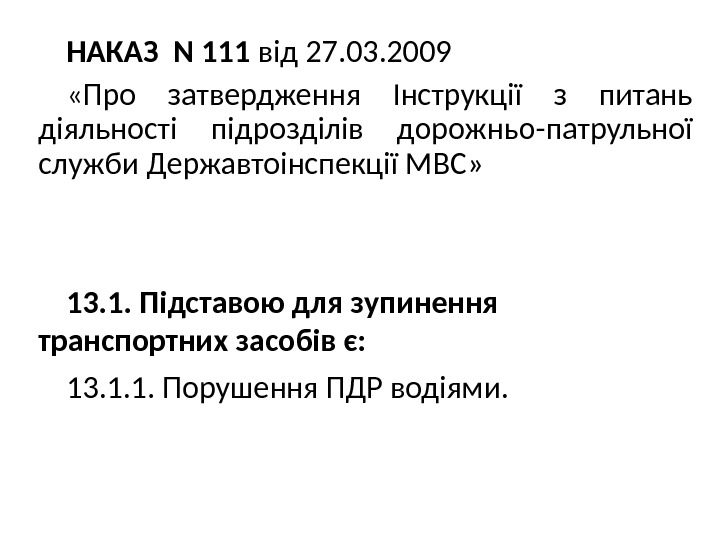 НАКАЗ N 111 від 27.03.2009

«Про затвердження Інструкції з питань діяльності підрозділів дорожньо-патрульної служби Державтоінспекції МВС»

13.1. Підставою для зупинення транспортних засобів є:

13.1.1. Порушення ПДР водіями.